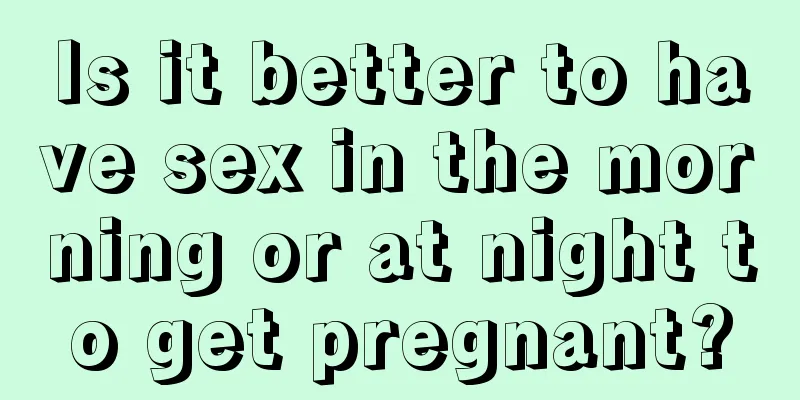 Is it better to have sex in the morning or at night to get pregnant?